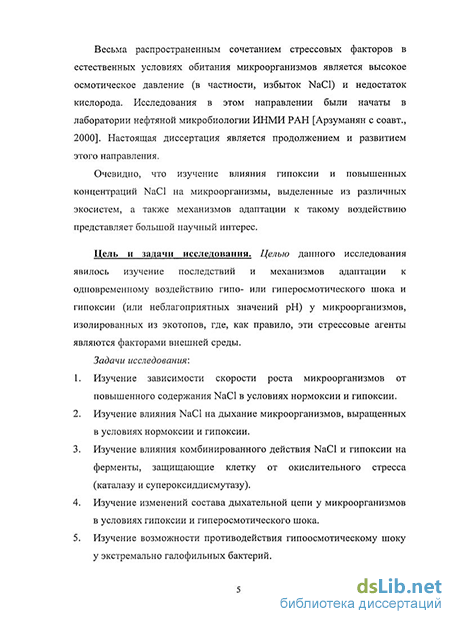 Весьма распространенным сочетанием стрессовых факторов в естественных условиях обитания микроорганизмов является высокое осмотическое давление (в частности, избыток NaCl) и недостаток кислорода. Исследования в этом направлении были начаты в лаборатории нефтяной микробиологии ИНМИ РАН [Арзуманян с соавт., 2000]. Настоящая диссертация является продолжением и развитием этого направления.

Очевидно, что изучение влияния гипоксии и повышенных концентраций NaCl на микроорганизмы, выделенные из различных экосистем, а также механизмов адаптации к такому воздействию представляет большой научный интерес.

Цель и задачи исследования. Целью данного исследования явилось изучение последствий и механизмов адаптации к одновременному воздействию гипо- или гиперосмотического шока и гипоксии (или неблагоприятных значений pH) у микроорганизмов, изолированных из экотопов, где, как правило, эти стрессовые агенты являются факторами внешней среды.

Задачи исследования:

1. Изучение зависимости скорости роста микроорганизмов от повышенного содержания NaCl в условиях нормоксии и гипоксии.

2. Изучение влияния NaCl на дыхание микроорганизмов, выращенных в условиях нормоксии и гипоксии.

3. Изучение влияния комбинированного действия NaCl и гипоксии на ферменты, защищающие клетку от окислительного стресса (каталазу и супероксиддисмутазу).

4. Изучение изменений состава дыхательной цепи у микроорганизмов в условиях гипоксии и гиперосмотического шока.

5. Изучение возможности противодействия гипоосмотическому шоку у экстремально галофильных бактерий.

5

dsLib.net
библиотека диссертаций